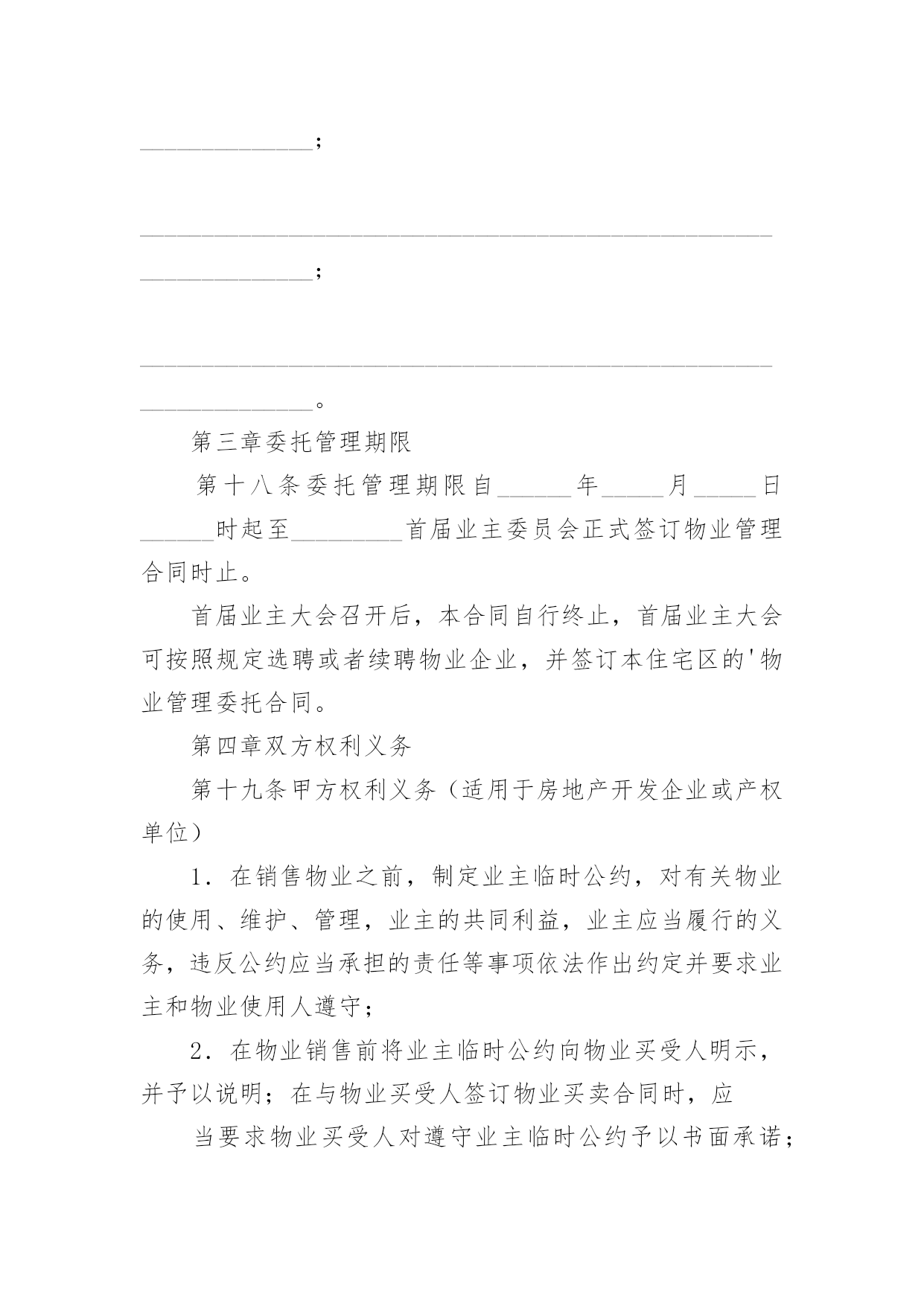 ______________;

____________________________________________________
______________;

____________________________________________________
______________。

第三章委托管理期限

第十八条委托管理期限自______年_____月_____日______时起至_________首届业主委员会正式签订物业管理合同时止。

首届业主大会召开后，本合同自行终止，首届业主大会可按照规定选聘或者续聘物业企业，并签订本住宅区的'物业管理委托合同。

第四章双方权利义务

第十九条甲方权利义务（适用于房地产开发企业或产权单位）

1．在销售物业之前，制定业主临时公约，对有关物业的使用、维护、管理，业主的共同利益，业主应当履行的义务，违反公约应当承担的责任等事项依法作出约定并要求业主和物业使用人遵守；

2．在物业销售前将业主临时公约向物业买受人明示，并予以说明；在与物业买受人签订物业买卖合同时，应

当要求物业买受人对遵守业主临时公约予以书面承诺；